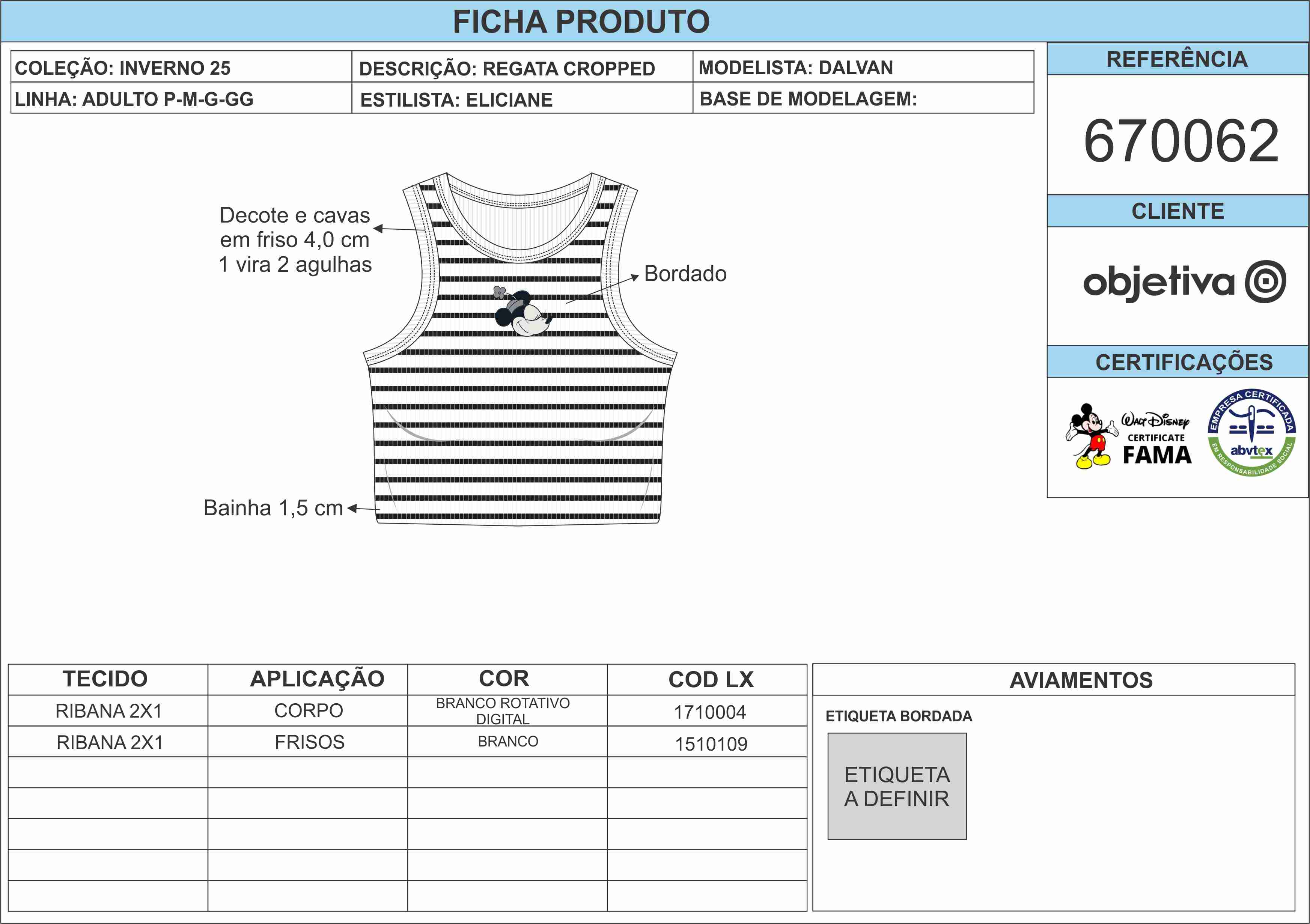 FICHA PRODUTO

| COLEÇÃO: INVERNO 25 | DESCRIÇÃO: REGATA CROPPED | MODELISTA: DALVAN |
|---|---|---|
| LINHA: ADULTO P-M-G-GG | ESTILISTA: ELICIANE | BASE DE MODELAGEM: |

REFERÊNCIA

670062

CLIENTE

objetiva

CERTIFICAÇÕES

Walt Disney CERTIFICATE FAMA

EMPRESA CERTIFICADA abvtex EM RESPONSABILIDADE SOCIAL

Decote e cavas em friso 4,0 cm 1 vira 2 agulhas

Bordado

Bainha 1,5 cm

| TECIDO | APLICAÇÃO | COR | COD LX |
|---|---|---|---|
| RIBANA 2X1 | CORPO | BRANCO ROTATIVO DIGITAL | 1710004 |
| RIBANA 2X1 | FRISOS | BRANCO | 1510109 |
| | | | |
| | | | |
| | | | |
| | | | |
| | | | |

AVIAMENTOS

ETIQUETA BORDADA

ETIQUETA A DEFINIR